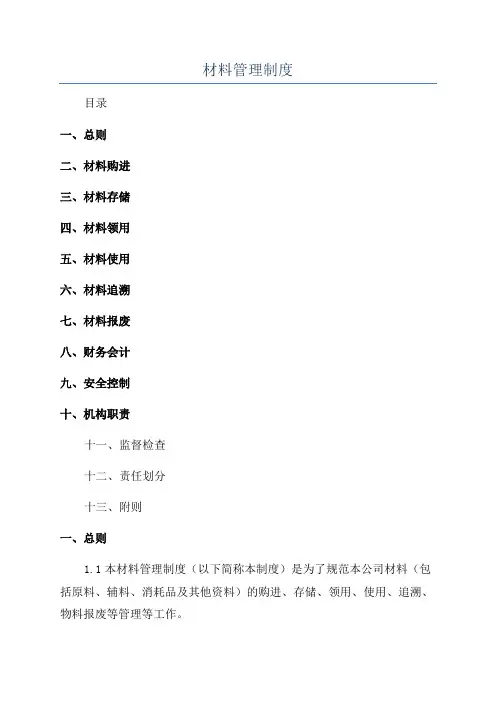 材料管理制度

目录

一、总则

二、材料购进

三、材料存储

四、材料领用

五、材料使用

六、材料追溯

七、材料报废

八、财务会计

九、安全控制

十、机构职责

十一、监督检查

十二、责任划分

十三、附则

一、总则

1.1 本材料管理制度（以下简称本制度）是为了规范本公司材料（包括原料、辅料、消耗品及其他资料）的购进、存储、领用、使用、追溯、物料报废等管理等工作。